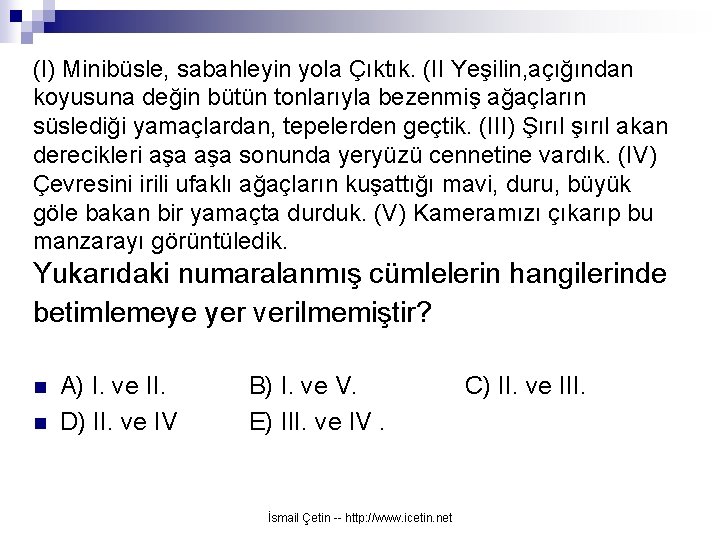 (I) Minibüsle, sabahleyin yola Çıktık. (II Yeşilin,açığından koyusuna değin bütün tonlarıyla bezenmiş ağaçların süslediği yamaçlardan, tepelerden geçtik. (III) Şırıl şırıl akan derecikleri aşa aşa sonunda yeryüzü cennetine vardık. (IV) Çevresini irili ufaklı ağaçların kuşattığı mavi, duru, büyük göle bakan bir yamaçta durduk. (V) Kameramızı çıkarıp bu manzarayı görüntüledik.

Yukarıdaki numaralanmış cümlelerin hangilerinde betimlemeye yer verilmemiştir?

A) I. ve II.  B) I. ve V.  C) II. ve III.
D) II. ve IV  E) III. ve IV .

İsmail Çetin -- http://www.icetin.net